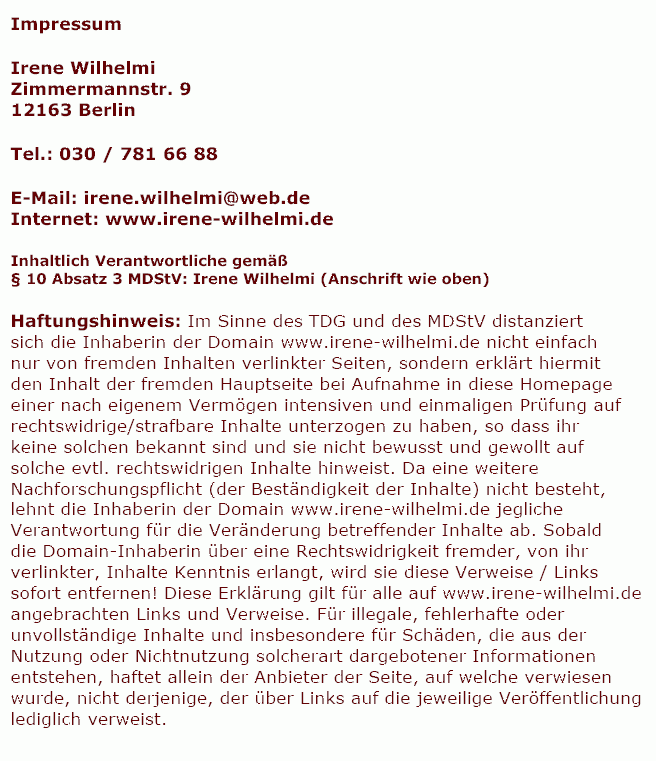 Impressum

Irene Wilhelmi
Zimmermannstr. 9
12163 Berlin

Tel.: 030 / 781 66 88

E-Mail: irene.wilhelmi@web.de
Internet: www.irene-wilhelmi.de

Inhaltlich Verantwortliche gemäß
§ 10 Absatz 3 MDStV: Irene Wilhelmi (Anschrift wie oben)

Haftungshinweis: Im Sinne des TDG und des MDStV distanziert sich die Inhaberin der Domain www.irene-wilhelmi.de nicht einfach nur von fremden Inhalten verlinkter Seiten, sondern erklärt hiermit den Inhalt der fremden Hauptseite bei Aufnahme in diese Homepage einer nach eigenem Vermögen intensiven und einmaligen Prüfung auf rechtswidrige/strafbare Inhalte unterzogen zu haben, so dass ihr keine solchen bekannt sind und sie nicht bewusst und gewollt auf solche evtl. rechtswidrigen Inhalte hinweist. Da eine weitere Nachforschungspflicht (der Beständigkeit der Inhalte) nicht besteht, lehnt die Inhaberin der Domain www.irene-wilhelmi.de jegliche Verantwortung für die Veränderung betreffender Inhalte ab. Sobald die Domain-Inhaberin über eine Rechtswidrigkeit fremder, von ihr verlinkter, Inhalte Kenntnis erlangt, wird sie diese Verweise / Links sofort entfernen! Diese Erklärung gilt für alle auf www.irene-wilhelmi.de angebrachten Links und Verweise. Für illegale, fehlerhafte oder unvollständige Inhalte und insbesondere für Schäden, die aus der Nutzung oder Nichtnutzung solcherart dargebotener Informationen entstehen, haftet allein der Anbieter der Seite, auf welche verwiesen wurde, nicht derjenige, der über Links auf die jeweilige Veröffentlichung lediglich verweist.